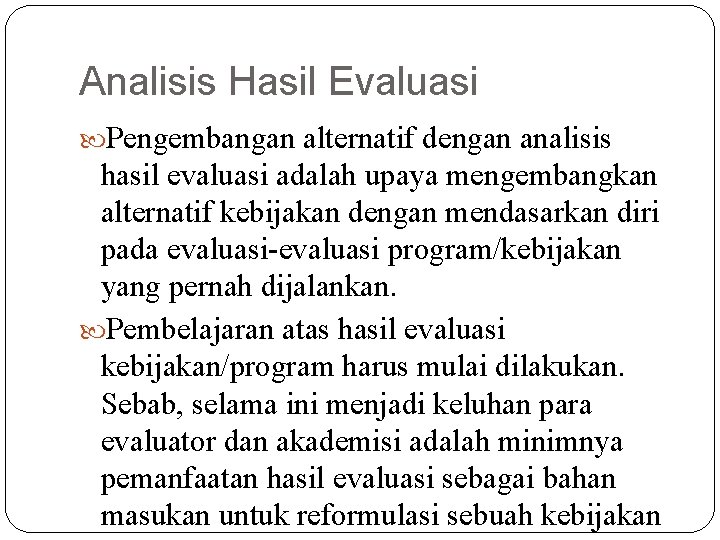 Analisis Hasil Evaluasi

Pengembangan alternatif dengan analisis hasil evaluasi adalah upaya mengembangkan alternatif kebijakan dengan mendasarkan diri pada evaluasi-evaluasi program/kebijakan yang pernah dijalankan.

Pembelajaran atas hasil evaluasi kebijakan/program harus mulai dilakukan. Sebab, selama ini menjadi keluhan para evaluator dan akademisi adalah minimnya pemanfaatan hasil evaluasi sebagai bahan masukan untuk reformulasi sebuah kebijakan